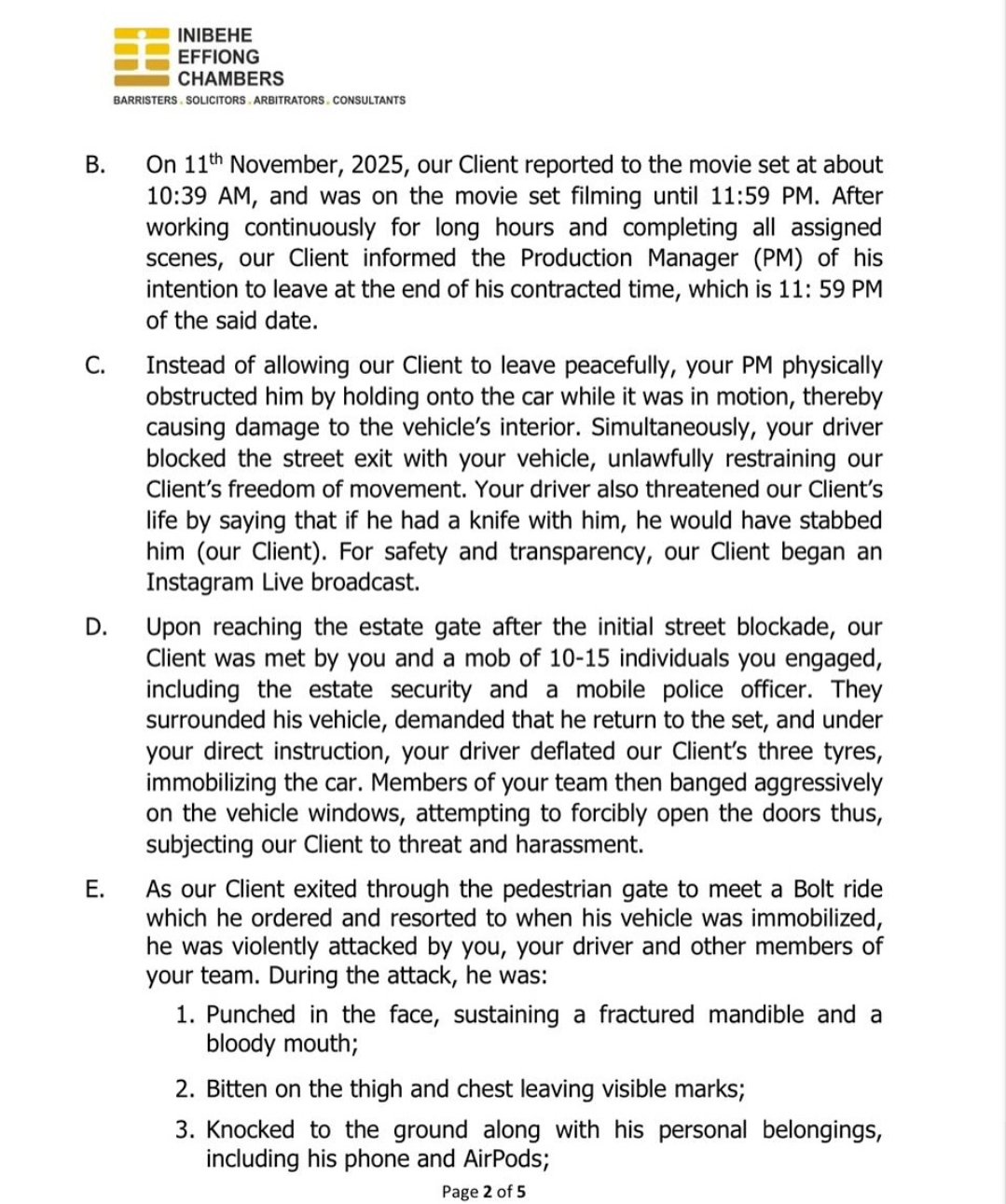 INIBEHE
EFFIONG
CHAMBERS
BARRISTERS . SOLICITORS . ARBITRATORS . CONSULTANTS

B. On 11$^{th}$ November, 2025, our Client reported to the movie set at about 10:39 AM, and was on the movie set filming until 11:59 PM. After working continuously for long hours and completing all assigned scenes, our Client informed the Production Manager (PM) of his intention to leave at the end of his contracted time, which is 11: 59 PM of the said date.

C. Instead of allowing our Client to leave peacefully, your PM physically obstructed him by holding onto the car while it was in motion, thereby causing damage to the vehicle's interior. Simultaneously, your driver blocked the street exit with your vehicle, unlawfully restraining our Client's freedom of movement. Your driver also threatened our Client's life by saying that if he had a knife with him, he would have stabbed him (our Client). For safety and transparency, our Client began an Instagram Live broadcast.

D. Upon reaching the estate gate after the initial street blockade, our Client was met by you and a mob of 10-15 individuals you engaged, including the estate security and a mobile police officer. They surrounded his vehicle, demanded that he return to the set, and under your direct instruction, your driver deflated our Client's three tyres, immobilizing the car. Members of your team then banged aggressively on the vehicle windows, attempting to forcibly open the doors thus, subjecting our Client to threat and harassment.

E. As our Client exited through the pedestrian gate to meet a Bolt ride which he ordered and resorted to when his vehicle was immobilized, he was violently attacked by you, your driver and other members of your team. During the attack, he was:

1. Punched in the face, sustaining a fractured mandible and a bloody mouth;

2. Bitten on the thigh and chest leaving visible marks;

3. Knocked to the ground along with his personal belongings, including his phone and AirPods;

Page 2 of 5